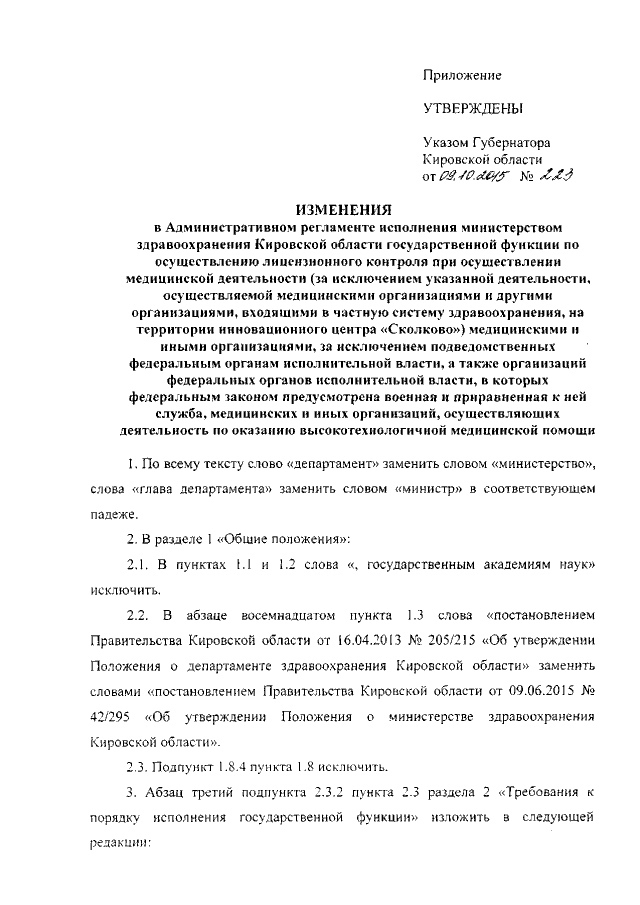 Приложение

УТВЕРЖДЕНЫ

Указом Губернатора Кировской области от 09.10.2015 № 223

ИЗМЕНЕНИЯ
в Административном регламенте исполнения министерством здравоохранения Кировской области государственной функции по осуществлению лицензионного контроля при осуществлении медицинской деятельности (за исключением указанной деятельности, осуществляемой медицинскими организациями и другими организациями, входящими в частную систему здравоохранения, на территории инновационного центра «Сколково») медицинскими и иными организациями, за исключением подведомственных федеральным органам исполнительной власти, а также организаций федеральных органов исполнительной власти, в которых федеральным законом предусмотрена военная и приравненная к ней служба, медицинских и иных организаций, осуществляющих деятельность по оказанию высокотехнологичной медицинской помощи

1. По всему тексту слово «департамент» заменить словом «министерство», слова «глава департамента» заменить словом «министр» в соответствующем падеже.

2. В разделе 1 «Общие положения»:

2.1. В пунктах 1.1 и 1.2 слова «, государственным академиям наук» исключить.

2.2. В абзаце восемнадцатом пункта 1.3 слова «постановлением Правительства Кировской области от 16.04.2013 № 205/215 «Об утверждении Положения о департаменте здравоохранения Кировской области» заменить словами «постановлением Правительства Кировской области от 09.06.2015 № 42/295 «Об утверждении Положения о министерстве здравоохранения Кировской области».

2.3. Подпункт 1.8.4 пункта 1.8 исключить.

3. Абзац третий подпункта 2.3.2 пункта 2.3 раздела 2 «Требования к порядку исполнения государственной функции» изложить в следующей редакции: